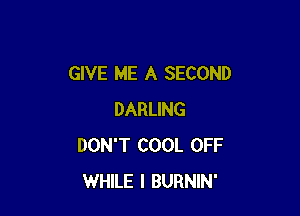 GIVE ME A SECOND
DARLING
DON'T COOL OFF
WHILE I BURNIN'